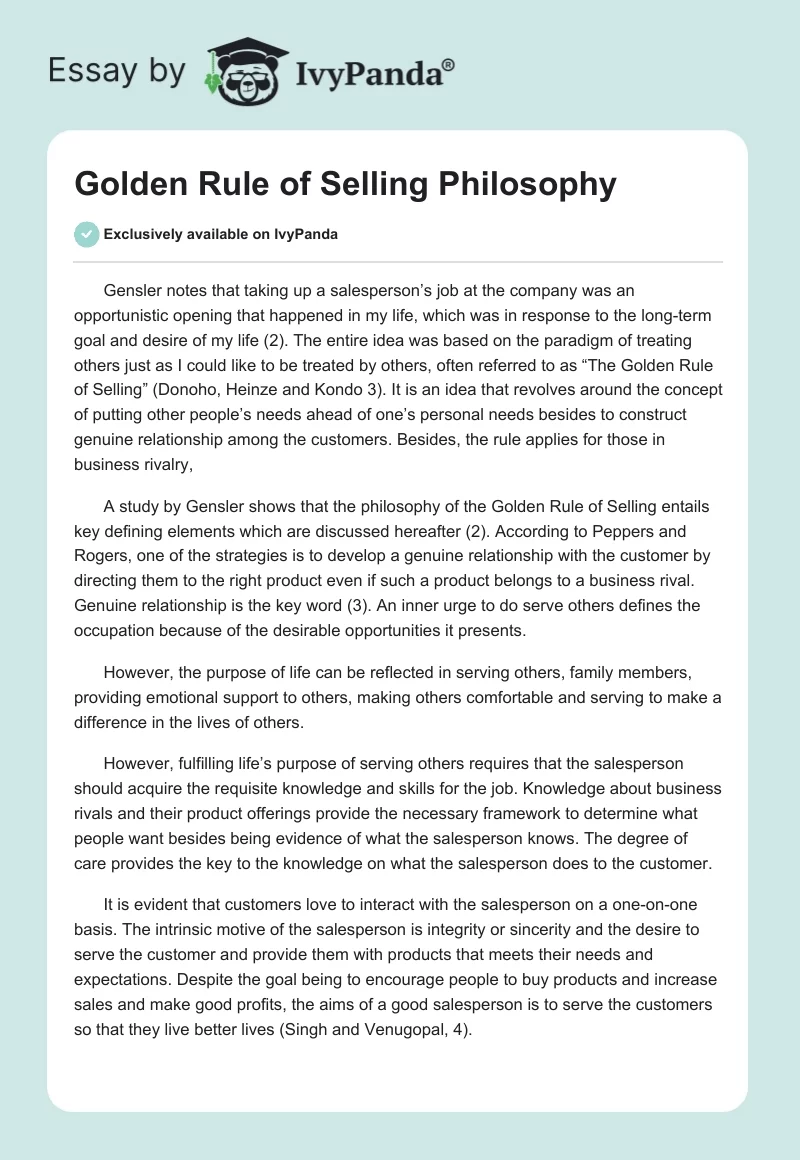 Essay by IvyPanda®

Golden Rule of Selling Philosophy

Exclusively available on IvyPanda

Gensler notes that taking up a salesperson's job at the company was an opportunistic opening that happened in my life, which was in response to the long-term goal and desire of my life (2). The entire idea was based on the paradigm of treating others just as I could like to be treated by others, often referred to as "The Golden Rule of Selling" (Donoho, Heinze and Kondo 3). It is an idea that revolves around the concept of putting other people's needs ahead of one's personal needs besides to construct genuine relationship among the customers. Besides, the rule applies for those in business rivalry,

A study by Gensler shows that the philosophy of the Golden Rule of Selling entails key defining elements which are discussed hereafter (2). According to Peppers and Rogers, one of the strategies is to develop a genuine relationship with the customer by directing them to the right product even if such a product belongs to a business rival. Genuine relationship is the key word (3). An inner urge to do serve others defines the occupation because of the desirable opportunities it presents.

However, the purpose of life can be reflected in serving others, family members, providing emotional support to others, making others comfortable and serving to make a difference in the lives of others.

However, fulfilling life's purpose of serving others requires that the salesperson should acquire the requisite knowledge and skills for the job. Knowledge about business rivals and their product offerings provide the necessary framework to determine what people want besides being evidence of what the salesperson knows. The degree of care provides the key to the knowledge on what the salesperson does to the customer.

It is evident that customers love to interact with the salesperson on a one-on-one basis. The intrinsic motive of the salesperson is integrity or sincerity and the desire to serve the customer and provide them with products that meets their needs and expectations. Despite the goal being to encourage people to buy products and increase sales and make good profits, the aims of a good salesperson is to serve the customers so that they live better lives (Singh and Venugopal, 4).